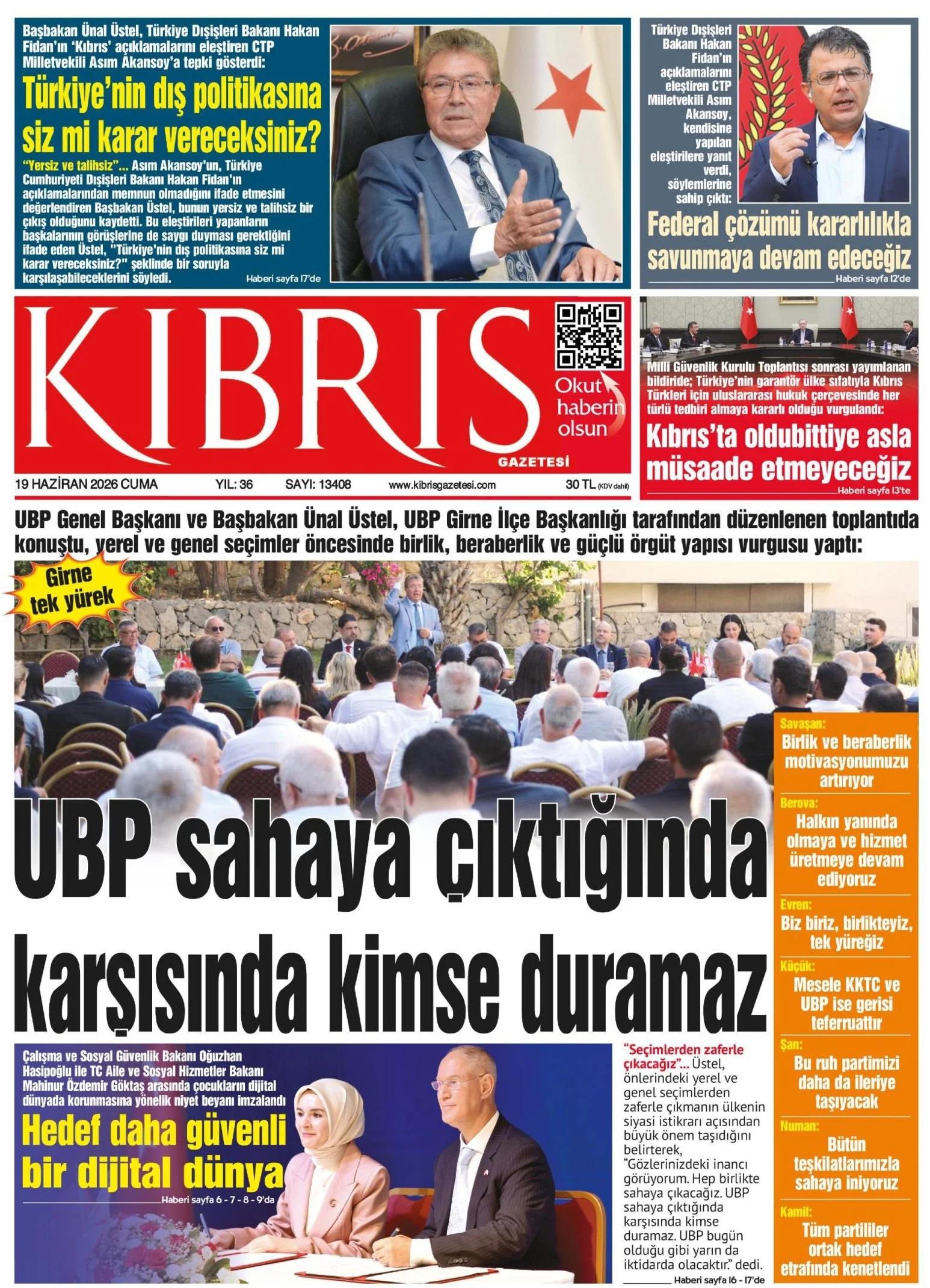 Başbakan Ünal Üstel, Türkiye Dışişleri Bakanı Hakan Fidan'ın 'Kıbrıs' açıklamalarını eleştiren CTP Milletvekili Asım Akansoy'a tepki gösterdi:

Türkiye'nin dış politikasına siz mi karar vereceksiniz?

"Yersiz ve talihsiz"... Asım Akansoy'un, Türkiye Cumhuriyeti Dışişleri Bakanı Hakan Fidan'ın açıklamalarından memnun olmadığını ifade etmesini değerlendiren Başbakan Üstel, bunun yersiz ve talihsiz bir çıkış olduğunu kaydetti. Bu eleştirileri yapanların başkalarının görüşlerine de saygı duyması gerektiğini ifade eden Üstel, "Türkiye'nin dış politikasına siz mi karar vereceksiniz?" şeklinde bir soruyla karşılaşabileceklerini söyledi.

Haberi sayfa 17'de

Türkiye Dışişleri Bakanı Hakan Fidan'ın açıklamalarını eleştiren CTP Milletvekili Asım Akansoy, kendisine yapılan eleştirilere yanıt verdi, söylemlerine sahip çıktı:

Federal çözümü kararlılıkla savunmaya devam edeceğiz

Haberi sayfa 12'de

KIBRIS

GAZETESİ

Okut haberin olsun

19 HAZİRAN 2026 CUMA YIL: 36 SAYI: 13408 www.kibrisgazetesi.com 30 TL (KDV dahil)

Milli Güvenlik Kurulu Toplantısı sonrası yayımlanan bildiride; Türkiye'nin garantör ülke sıfatıyla Kıbrıs Türkleri için uluslararası hukuk çerçevesinde her türlü tedbiri almaya kararlı olduğu vurgulandı:

Kıbrıs'ta oldubittiye asla müsaade etmeyeceğiz

Haberi sayfa 13'te

UBP Genel Başkanı ve Başbakan Ünal Üstel, UBP Girne İlçe Başkanlığı tarafından düzenlenen toplantıda konuştu, yerel ve genel seçimler öncesinde birlik, beraberlik ve güçlü örgüt yapısı vurgusu yaptı:

Girne tek yürek

UBP sahaya çıktığında karşısında kimse duramaz

Savaşan:
Birlik ve beraberlik motivasyonumuzu artırıyor

Berova:
Halkın yanında olmaya ve hizmet üretmeye devam ediyoruz

Evren:
Biz biriz, birlikteyiz, tek yüreğiz

Küçük:
Mesele KKTC ve UBP ise gerisi teferruattır

Şan:
Bu ruh partimizi daha da ileriye taşıyacak

Numan:
Bütün teşkilatlarımızla sahaya iniyoruz

Kamil:
Tüm partililer ortak hedef etrafında kenetlendi

Çalışma ve Sosyal Güvenlik Bakanı Oğuzhan Hasipoğlu ile TC Aile ve Sosyal Hizmetler Bakanı Mahinur Özdemir Göktaş arasında çocukların dijital dünyada korunmasına yönelik niyet beyanı imzalandı

Hedef daha güvenli bir dijital dünya

Haberi sayfa 6 - 7 - 8 - 9'da

"Seçimlerden zaferle çıkacağız"... Üstel, önlerindeki yerel ve genel seçimlerden zaferle çıkmanın ülkenin siyasi istikrarı açısından büyük önem taşıdığını belirterek, "Gözlerinizdeki inancı görüyorum. Hep birlikte sahaya çıkacağız. UBP sahaya çıktığında karşısında kimse duramaz. UBP bugün olduğu gibi yarın da iktidarda olacaktır." dedi.

Haberi sayfa 16 - 17'de